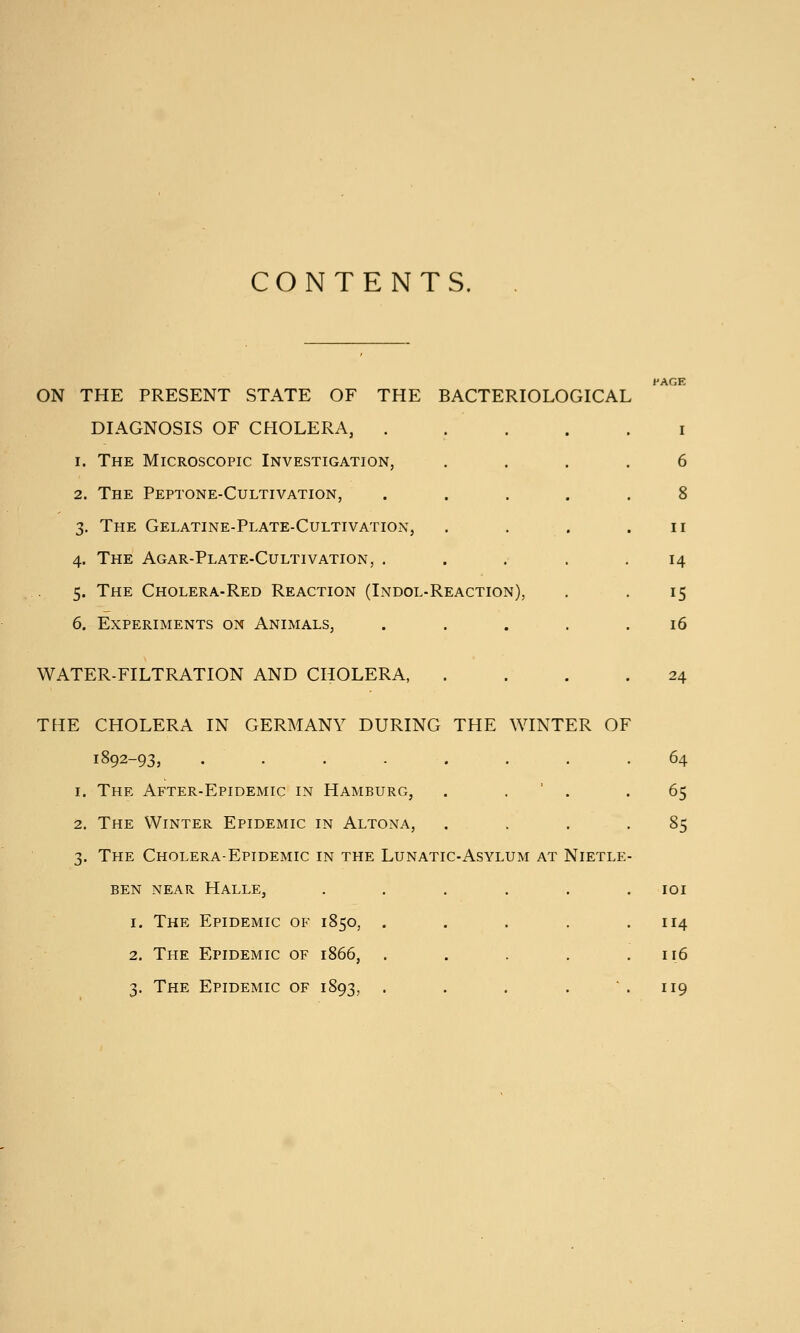 CONTENTS.

PAGE

ON THE PRESENT STATE OF THE BACTERIOLOGICAL DIAGNOSIS OF CHOLERA, . . . . . 1

1. The Microscopic Investigation, . . . . 6

2. The Peptone-Cultivation, . . . . . 8

3. The Gelatine-Plate-Cultivation, . . . . 11

4. The Agar-Plate-Cultivation, . . . . . 14

5. The Cholera-Red Reaction (Indol-Reaction), . . 15

6. Experiments on Animals, . . . . . 16

WATER-FILTRATION AND CHOLERA, . . . . 24

THE CHOLERA IN GERMANY DURING THE WINTER OF 1892-93, . . . . . . . . 64

1. The After-Epidemic in Hamburg, . . . . 65

2. The Winter Epidemic in Altona, . . . . 85

3. The Cholera-Epidemic in the Lunatic-Asylum at Nietleben near Halle, . . . . . . 101

1. The Epidemic of 1850, . . . . . 114

2. The Epidemic of 1866, . . . . . 116

3. The Epidemic of 1893, . . . . . 119